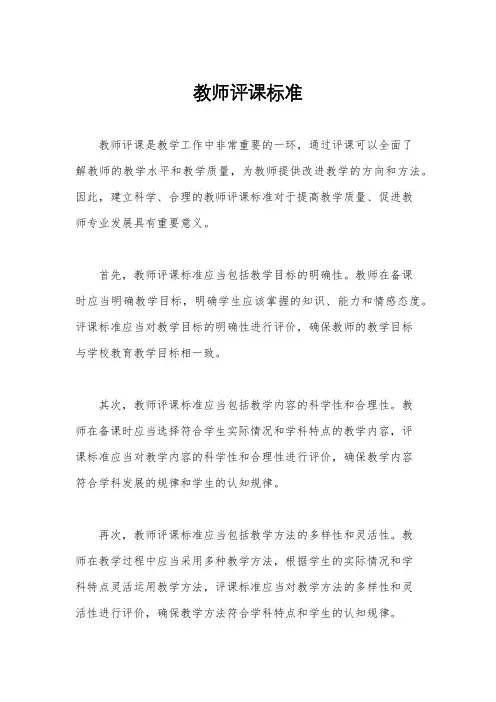 教师评课标准

教师评课是教学工作中非常重要的一环，通过评课可以全面了解教师的教学水平和教学质量，为教师提供改进教学的方向和方法。因此，建立科学、合理的教师评课标准对于提高教学质量、促进教师专业发展具有重要意义。

首先，教师评课标准应当包括教学目标的明确性。教师在备课时应当明确教学目标，明确学生应该掌握的知识、能力和情感态度。评课标准应当对教学目标的明确性进行评价，确保教师的教学目标与学校教育教学目标相一致。

其次，教师评课标准应当包括教学内容的科学性和合理性。教师在备课时应当选择符合学生实际情况和学科特点的教学内容，评课标准应当对教学内容的科学性和合理性进行评价，确保教学内容符合学科发展的规律和学生的认知规律。

再次，教师评课标准应当包括教学方法的多样性和灵活性。教师在教学过程中应当采用多种教学方法，根据学生的实际情况和学科特点灵活运用教学方法，评课标准应当对教学方法的多样性和灵活性进行评价，确保教学方法符合学科特点和学生的认知规律。